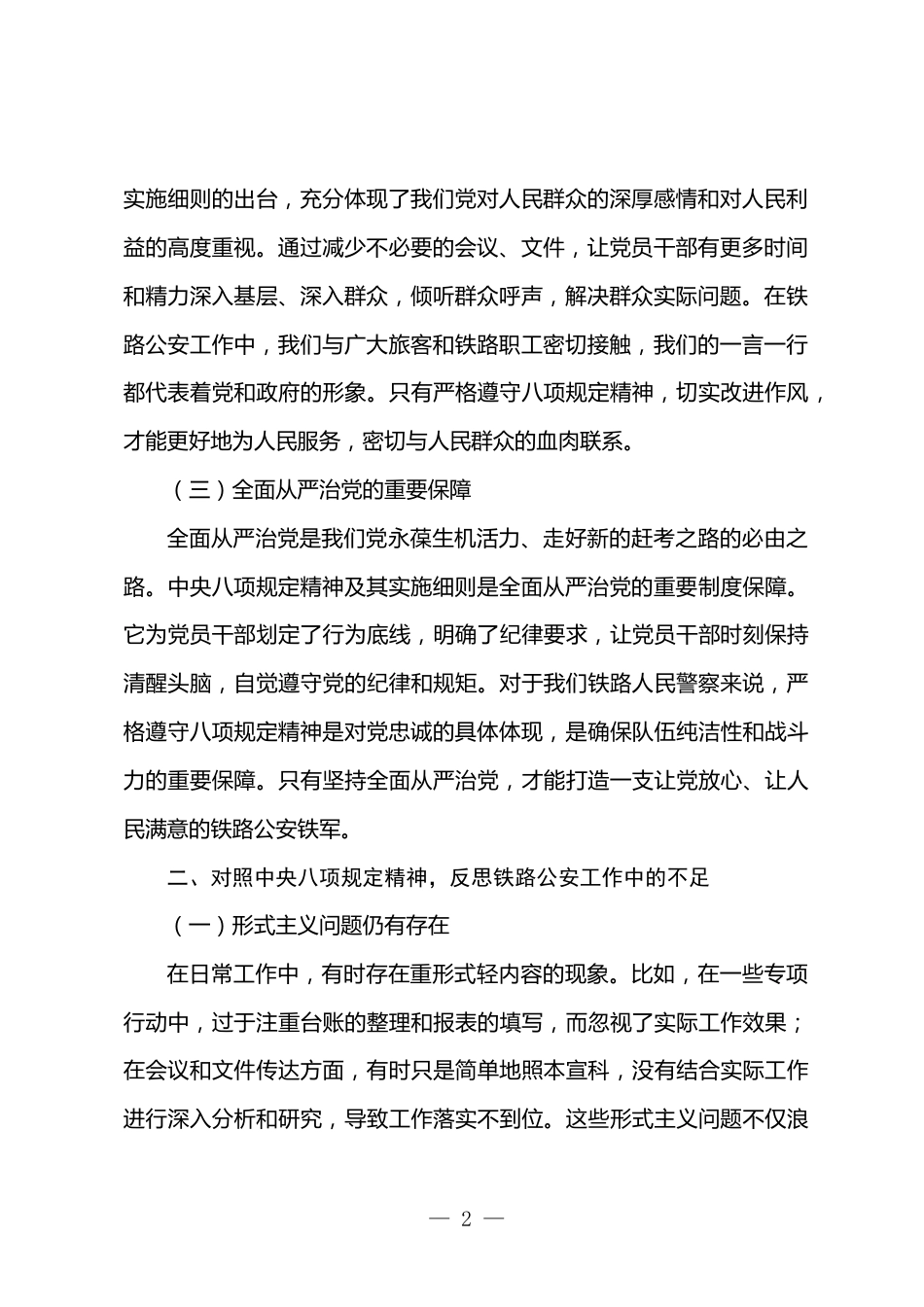 实施细则的出台，充分体现了我们党对人民群众的深厚感情和对人民利益的高度重视。通过减少不必要的会议、文件，让党员干部有更多时间和精力深入基层、深入群众，倾听群众呼声，解决群众实际问题。在铁路公安工作中，我们与广大旅客和铁路职工密切接触，我们的一言一行都代表着党和政府的形象。只有严格遵守八项规定精神，切实改进作风，才能更好地为人民服务，密切与人民群众的血肉联系。

（三）全面从严治党的重要保障

全面从严治党是我们党永葆生机活力、走好新的赶考之路的必由之路。中央八项规定精神及其实施细则是全面从严治党的重要制度保障。它为党员干部划定了行为底线，明确了纪律要求，让党员干部时刻保持清醒头脑，自觉遵守党的纪律和规矩。对于我们铁路人民警察来说，严格遵守八项规定精神是对党忠诚的具体体现，是确保队伍纯洁性和战斗力的重要保障。只有坚持全面从严治党，才能打造一支让党放心、让人民满意的铁路公安铁军。

二、对照中央八项规定精神，反思铁路公安工作中的不足

（一）形式主义问题仍有存在

在日常工作中，有时存在重形式轻内容的现象。比如，在一些专项行动中，过于注重台账的整理和报表的填写，而忽视了实际工作效果；在会议和文件传达方面，有时只是简单地照本宣科，没有结合实际工作进行深入分析和研究，导致工作落实不到位。这些形式主义问题不仅浪

— 2 —